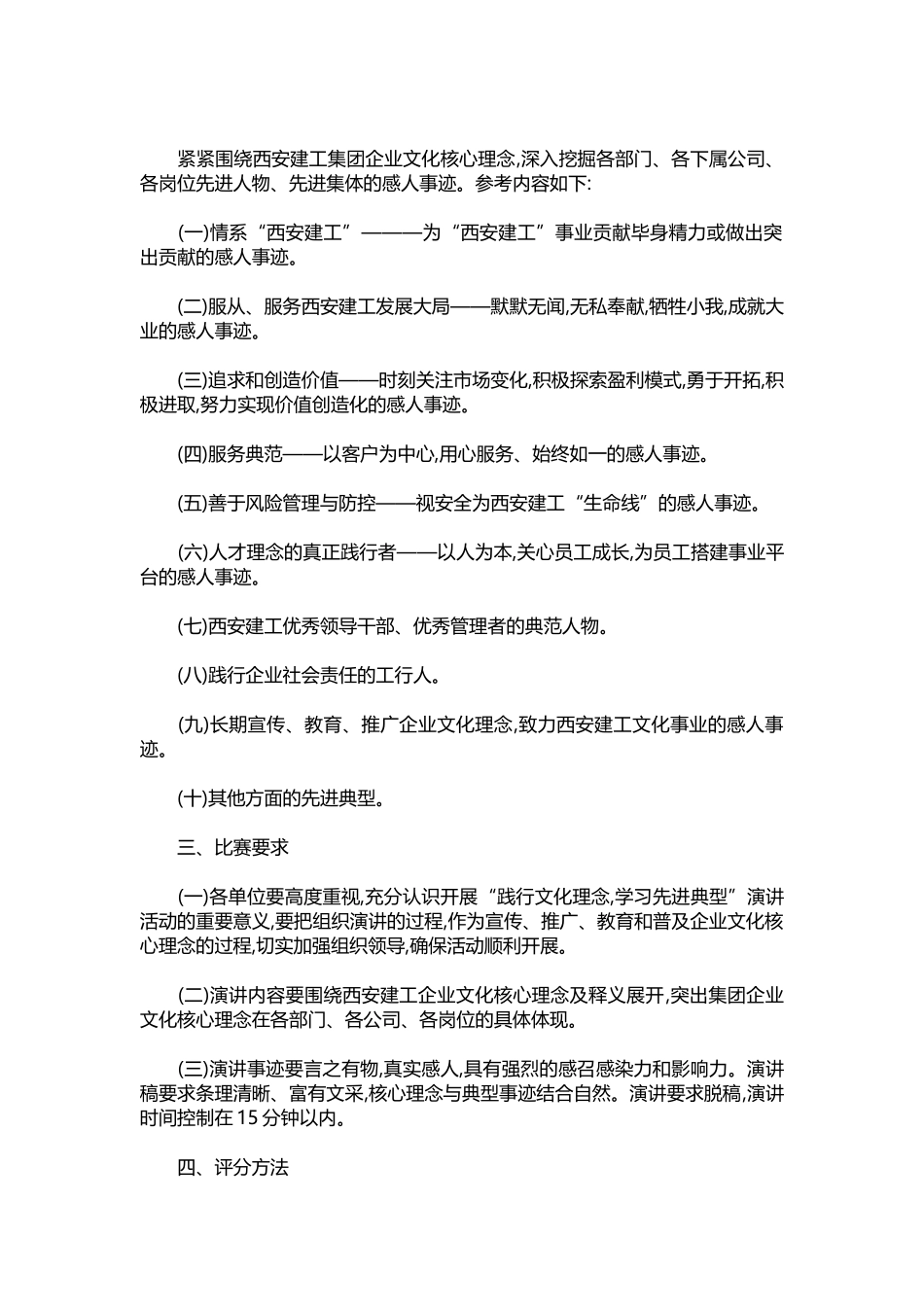 紧紧围绕西安建工集团企业文化核心理念,深入挖掘各部门、各下属公司、各岗位先进人物、先进集体的感人事迹。参考内容如下:

(一)情系“西安建工”———为“西安建工”事业贡献毕身精力或做出突出贡献的感人事迹。

(二)服从、服务西安建工发展大局——默默无闻,无私奉献,牺牲小我,成就大业的感人事迹。

(三)追求和创造价值——时刻关注市场变化,积极探索盈利模式,勇于开拓,积极进取,努力实现价值创造化的感人事迹。

(四)服务典范——以客户为中心,用心服务、始终如一的感人事迹。

(五)善于风险管理与防控——视安全为西安建工“生命线”的感人事迹。

(六)人才理念的真正践行者——以人为本,关心员工成长,为员工搭建事业平台的感人事迹。

(七)西安建工优秀领导干部、优秀管理者的典范人物。

(八)践行企业社会责任的工行人。

(九)长期宣传、教育、推广企业文化理念,致力西安建工文化事业的感人事迹。

(十)其他方面的先进典型。

三、比赛要求

(一)各单位要高度重视,充分认识开展“践行文化理念,学习先进典型”演讲活动的重要意义,要把组织演讲的过程,作为宣传、推广、教育和普及企业文化核心理念的过程,切实加强组织领导,确保活动顺利开展。

(二)演讲内容要围绕西安建工企业文化核心理念及释义展开,突出集团企业文化核心理念在各部门、各公司、各岗位的具体体现。

(三)演讲事迹要言之有物,真实感人,具有强烈的感召感染力和影响力。演讲稿要求条理清晰、富有文采,核心理念与典型事迹结合自然。演讲要求脱稿,演讲时间控制在 15 分钟以内。

四、评分方法